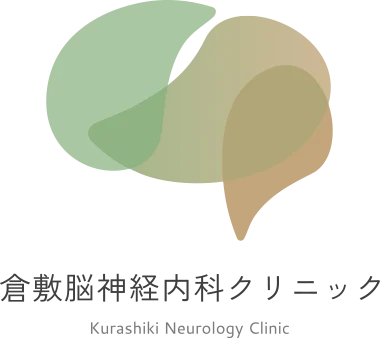 倉敷脳神経内科クリニック

Kurashiki Neurology Clinic